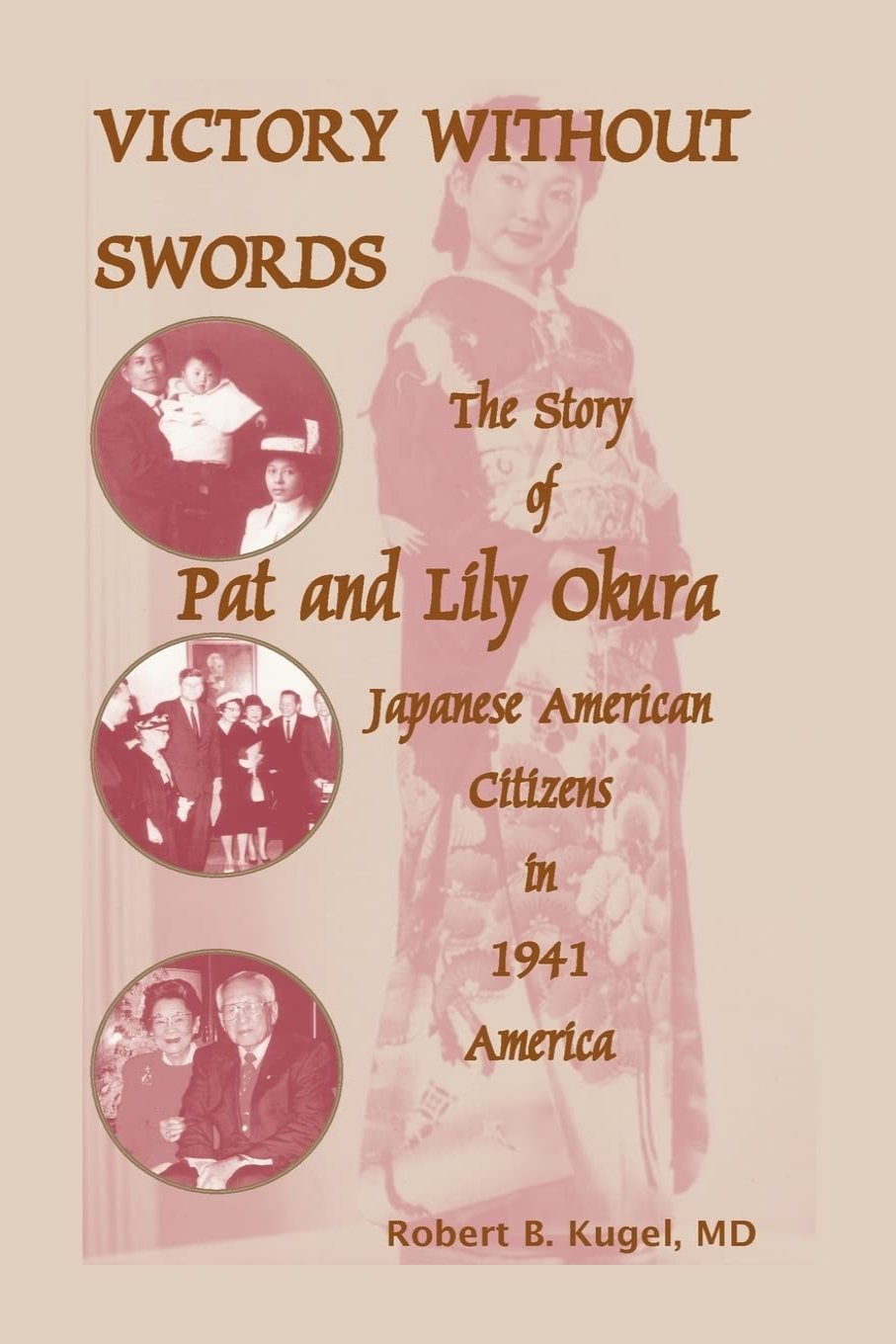 VICTORY WITHOUT SWORDS

The Story of Pat and Lily Okura Japanese American Citizens in 1941 America

Robert B. Kugel, MD